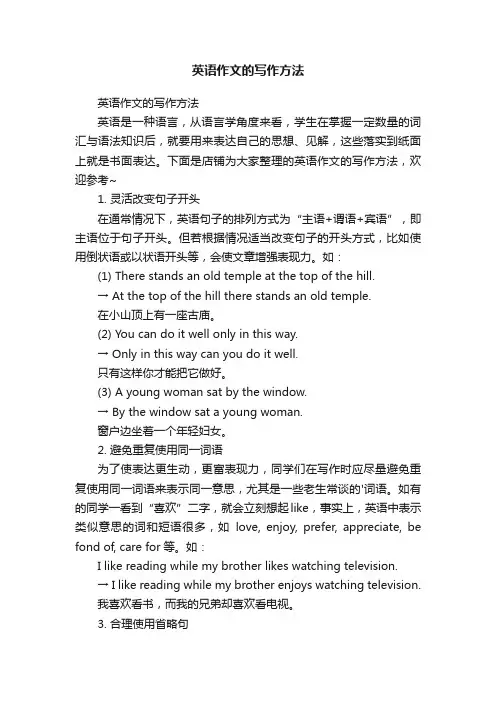 英语作文的写作方法

英语作文的写作方法

英语是一种语言，从语言学角度来看，学生在掌握一定数量的词汇与语法知识后，就要用来表达自己的思想、见解，这些落实到纸面上就是书面表达。下面是店铺为大家整理的英语作文的写作方法，欢迎参考~

1. 灵活改变句子开头

在通常情况下，英语句子的排列方式为“主语+谓语+宾语”，即主语位于句子开头。但若根据情况适当改变句子的开头方式，比如使用倒状语或以状语开头等，会使文章增强表现力。如：

(1) There stands an old temple at the top of the hill.

→ At the top of the hill there stands an old temple.

在小山顶上有一座古庙。

(2) You can do it well only in this way.

→ Only in this way can you do it well.

只有这样你才能把它做好。

(3) A young woman sat by the window.

→ By the window sat a young woman.

窗户边坐着一个年轻妇女。

2. 避免重复使用同一词语

为了使表达更生动，更富表现力，同学们在写作时应尽量避免重复使用同一词语来表示同一意思，尤其是一些老生常谈的'词语。如有的同学一看到“喜欢”二字，就会立刻想起like，事实上，英语中表示类似意思的词和短语很多，如 love, enjoy, prefer, appreciate, be fond of, care for 等。如：

I like reading while my brother likes watching television.

→ I like reading while my brother enjoys watching television.

我喜欢看书，而我的兄弟却喜欢看电视。

3. 合理使用省略句